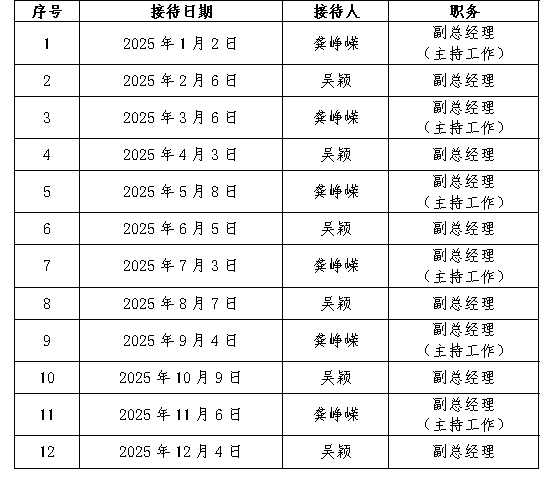 | 序号 | 接待日期 | 接待人 | 职务 |
|---|---|---|---|
| 1 | 2025 年 1 月 2 日 | 龚峥嵘 | 副总经理（主持工作） |
| 2 | 2025 年 2 月 6 日 | 吴颖 | 副总经理 |
| 3 | 2025 年 3 月 6 日 | 龚峥嵘 | 副总经理（主持工作） |
| 4 | 2025 年 4 月 3 日 | 吴颖 | 副总经理 |
| 5 | 2025 年 5 月 8 日 | 龚峥嵘 | 副总经理（主持工作） |
| 6 | 2025 年 6 月 5 日 | 吴颖 | 副总经理 |
| 7 | 2025 年 7 月 3 日 | 龚峥嵘 | 副总经理（主持工作） |
| 8 | 2025 年 8 月 7 日 | 吴颖 | 副总经理 |
| 9 | 2025 年 9 月 4 日 | 龚峥嵘 | 副总经理（主持工作） |
| 10 | 2025 年 10 月 9 日 | 吴颖 | 副总经理 |
| 11 | 2025 年 11 月 6 日 | 龚峥嵘 | 副总经理（主持工作） |
| 12 | 2025 年 12 月 4 日 | 吴颖 | 副总经理 |